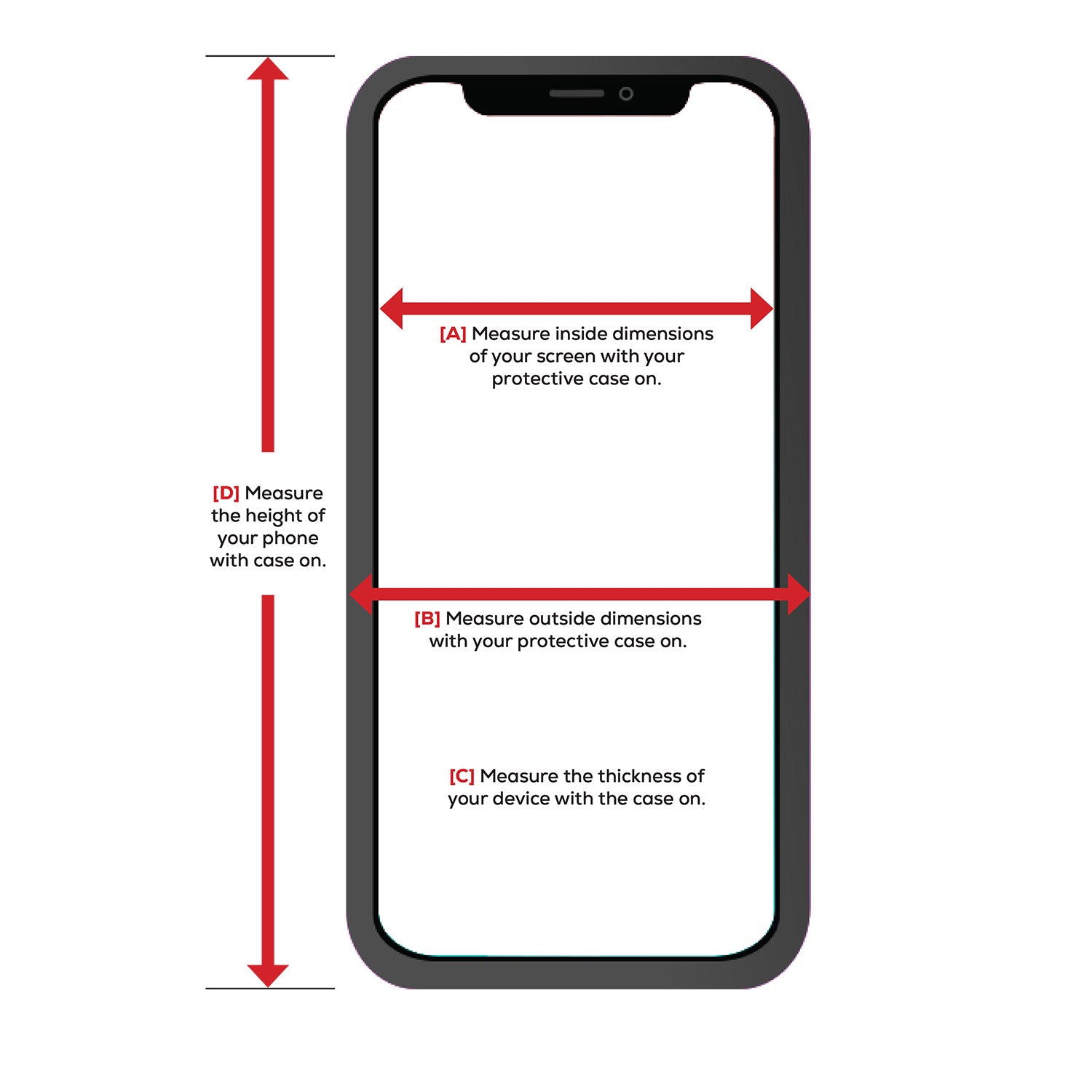 [A] Measure inside dimensions of your screen with your protective case on.

[D] Measure the height of your phone with case on.

[B] Measure outside dimensions with your protective case on.

[C] Measure the thickness of your device with the case on.